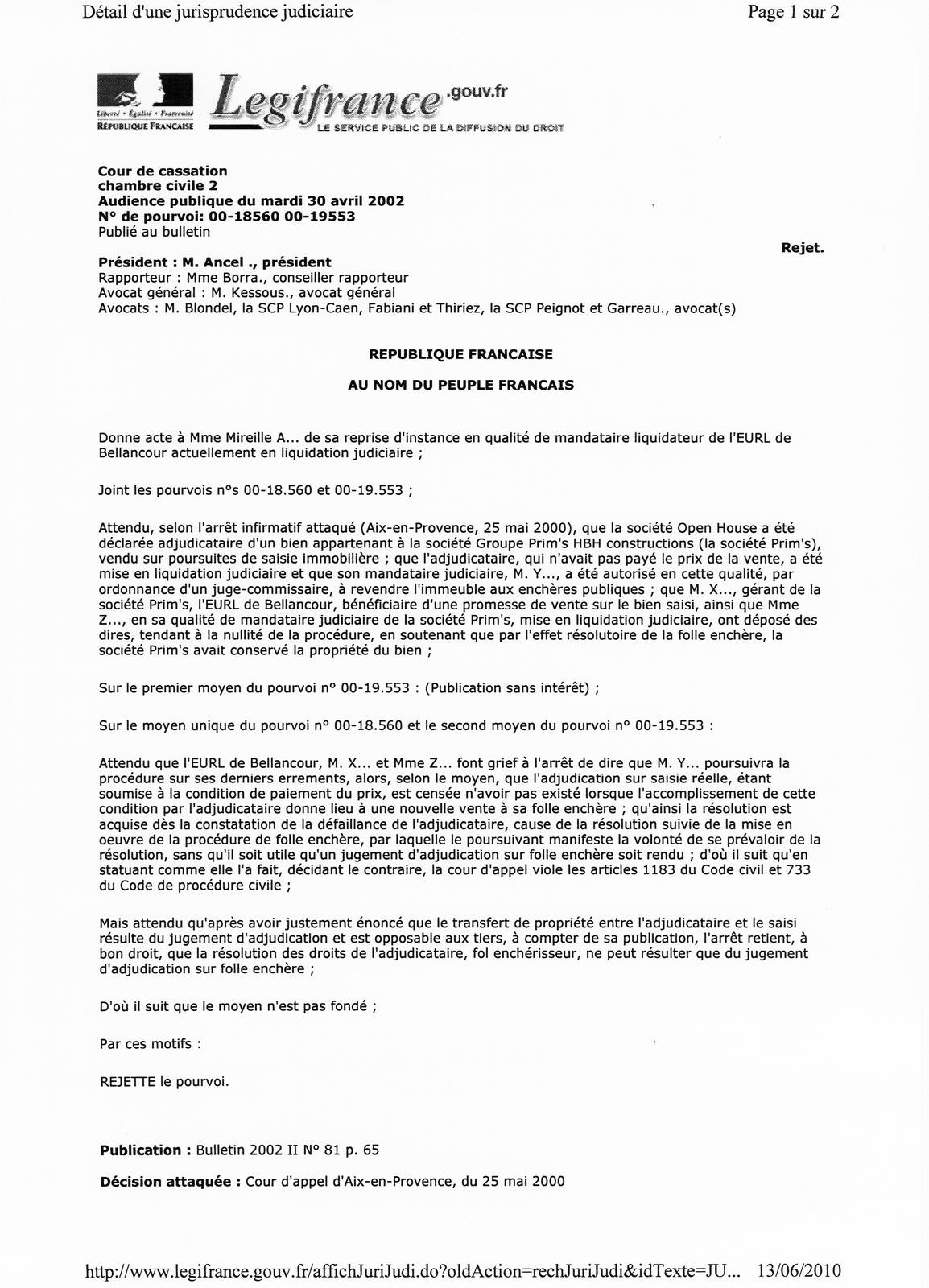 Détail d'une jurisprudence judiciaire

Page 1 sur 2

Liberté • Égalité • Fraternité
RÉPUBLIQUE FRANÇAISE

Legifrance.gouv.fr
LE SERVICE PUBLIC DE LA DIFFUSION DU DROIT

Cour de cassation
chambre civile 2
Audience publique du mardi 30 avril 2002
N° de pourvoi: 00-18560 00-19553
Publié au bulletin

Rejet.

Président : M. Ancel ., président
Rapporteur : Mme Borra., conseiller rapporteur
Avocat général : M. Kessous., avocat général
Avocats : M. Blondel, la SCP Lyon-Caen, Fabiani et Thiriez, la SCP Peignot et Garreau., avocat(s)

REPUBLIQUE FRANCAISE

AU NOM DU PEUPLE FRANCAIS

Donne acte à Mme Mireille A... de sa reprise d'instance en qualité de mandataire liquidateur de l'EURL de Bellancour actuellement en liquidation judiciaire ;

Joint les pourvois n°s 00-18.560 et 00-19.553 ;

Attendu, selon l'arrêt infirmatif attaqué (Aix-en-Provence, 25 mai 2000), que la société Open House a été déclarée adjudicataire d'un bien appartenant à la société Groupe Prim's HBH constructions (la société Prim's), vendu sur poursuites de saisie immobilière ; que l'adjudicataire, qui n'avait pas payé le prix de la vente, a été mise en liquidation judiciaire et que son mandataire judiciaire, M. Y..., a été autorisé en cette qualité, par ordonnance d'un juge-commissaire, à revendre l'immeuble aux enchères publiques ; que M. X..., gérant de la société Prim's, l'EURL de Bellancour, bénéficiaire d'une promesse de vente sur le bien saisi, ainsi que Mme Z..., en sa qualité de mandataire judiciaire de la société Prim's, mise en liquidation judiciaire, ont déposé des dires, tendant à la nullité de la procédure, en soutenant que par l'effet résolutoire de la folle enchère, la société Prim's avait conservé la propriété du bien ;

Sur le premier moyen du pourvoi n° 00-19.553 : (Publication sans intérêt) ;

Sur le moyen unique du pourvoi n° 00-18.560 et le second moyen du pourvoi n° 00-19.553 :

Attendu que l'EURL de Bellancour, M. X... et Mme Z... font grief à l'arrêt de dire que M. Y... poursuivra la procédure sur ses derniers errements, alors, selon le moyen, que l'adjudication sur saisie réelle, étant soumise à la condition de paiement du prix, est censée n'avoir pas existé lorsque l'accomplissement de cette condition par l'adjudicataire donne lieu à une nouvelle vente à sa folle enchère ; qu'ainsi la résolution est acquise dès la constatation de la défaillance de l'adjudicataire, cause de la résolution suivie de la mise en oeuvre de la procédure de folle enchère, par laquelle le poursuivant manifeste la volonté de se prévaloir de la résolution, sans qu'il soit utile qu'un jugement d'adjudication sur folle enchère soit rendu ; d'où il suit qu'en statuant comme elle l'a fait, décidant le contraire, la cour d'appel viole les articles 1183 du Code civil et 733 du Code de procédure civile ;

Mais attendu qu'après avoir justement énoncé que le transfert de propriété entre l'adjudicataire et le saisi résulte du jugement d'adjudication et est opposable aux tiers, à compter de sa publication, l'arrêt retient, à bon droit, que la résolution des droits de l'adjudicataire, fol enchérisseur, ne peut résulter que du jugement d'adjudication sur folle enchère ;

D'où il suit que le moyen n'est pas fondé ;

Par ces motifs :

REJETTE le pourvoi.

Publication : Bulletin 2002 II N° 81 p. 65

Décision attaquée : Cour d'appel d'Aix-en-Provence, du 25 mai 2000

http://www.legifrance.gouv.fr/affichJuriJudi.do?oldAction=rechJuriJudi&idTexte=JU... 13/06/2010